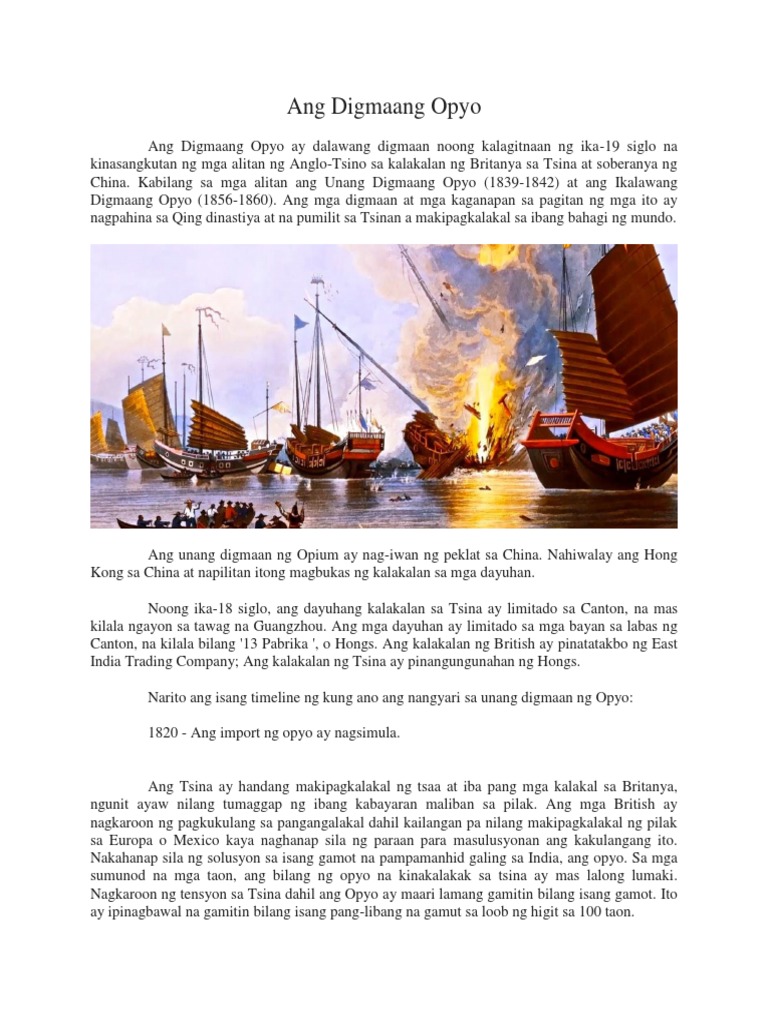 Ang Digmaang Opyo

Ang Digmaang Opyo ay dalawang digmaan noong kalagitnaan ng ika-19 siglo na kinasangkutan ng mga alitan ng Anglo-Tsino sa kalakalan ng Britanya sa Tsina at soberanya ng China. Kabilang sa mga alitan ang Unang Digmaang Opyo (1839-1842) at ang Ikalawang Digmaang Opyo (1856-1860). Ang mga digmaan at mga kaganapan sa pagitan ng mga ito ay nagpahina sa Qing dinastiya at na pumilit sa Tsinan a makipagkalakal sa ibang bahagi ng mundo.

Ang unang digmaan ng Opium ay nag-iwan ng peklat sa China. Nahiwalay ang Hong Kong sa China at napilitan itong magbukas ng kalakalan sa mga dayuhan.

Noong ika-18 siglo, ang dayuhang kalakalan sa Tsina ay limitado sa Canton, na mas kilala ngayon sa tawag na Guangzhou. Ang mga dayuhan ay limitado sa mga bayan sa labas ng Canton, na kilala bilang '13 Pabrika ', o Hongs. Ang kalakalan ng British ay pinatatakbo ng East India Trading Company; Ang kalakalan ng Tsina ay pinangungunahan ng Hongs.

Narito ang isang timeline ng kung ano ang nangyari sa unang digmaan ng Opyo:

1820 - Ang import ng opyo ay nagsimula.

Ang Tsina ay handang makipagkalakal ng tsaa at iba pang mga kalakal sa Britanya, ngunit ayaw nilang tumaggap ng ibang kabayaran maliban sa pilak. Ang mga British ay nagkaroon ng pagkukulang sa pangangalakal dahil kailangan pa nilang makipagkalakal ng pilak sa Europa o Mexico kaya naghanap sila ng paraan para masulusyonan ang kakulangang ito. Nakahanap sila ng solusyon sa isang gamot na pampamanhid galing sa India, ang opyo. Sa mga sumunod na mga taon, ang bilang ng opyo na kinakalakak sa tsina ay mas lalong lumaki. Nagkaroon ng tensyon sa Tsina dahil ang Opyo ay maari lamang gamitin bilang isang gamot. Ito ay ipinagbawal na gamitin bilang isang pang-libang na gamut sa loob ng higit sa 100 taon.